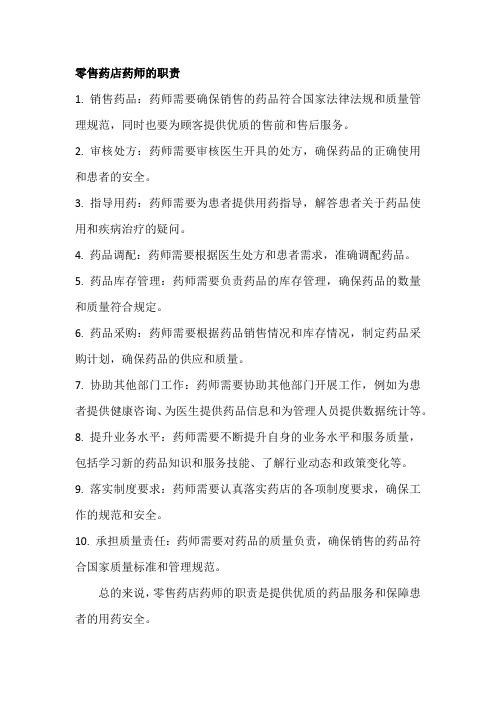 零售药店药师的职责

1. 销售药品：药师需要确保销售的药品符合国家法律法规和质量管理规范，同时也要为顾客提供优质的售前和售后服务。

2. 审核处方：药师需要审核医生开具的处方，确保药品的正确使用和患者的安全。

3. 指导用药：药师需要为患者提供用药指导，解答患者关于药品使用和疾病治疗的疑问。

4. 药品调配：药师需要根据医生处方和患者需求，准确调配药品。

5. 药品库存管理：药师需要负责药品的库存管理，确保药品的数量和质量符合规定。

6. 药品采购：药师需要根据药品销售情况和库存情况，制定药品采购计划，确保药品的供应和质量。

7. 协助其他部门工作：药师需要协助其他部门开展工作，例如为患者提供健康咨询、为医生提供药品信息和为管理人员提供数据统计等。

8. 提升业务水平：药师需要不断提升自身的业务水平和服务质量，包括学习新的药品知识和服务技能、了解行业动态和政策变化等。

9. 落实制度要求：药师需要认真落实药店的各项制度要求，确保工作的规范和安全。

10. 承担质量责任：药师需要对药品的质量负责，确保销售的药品符合国家质量标准和管理规范。

总的来说，零售药店药师的职责是提供优质的药品服务和保障患者的用药安全。